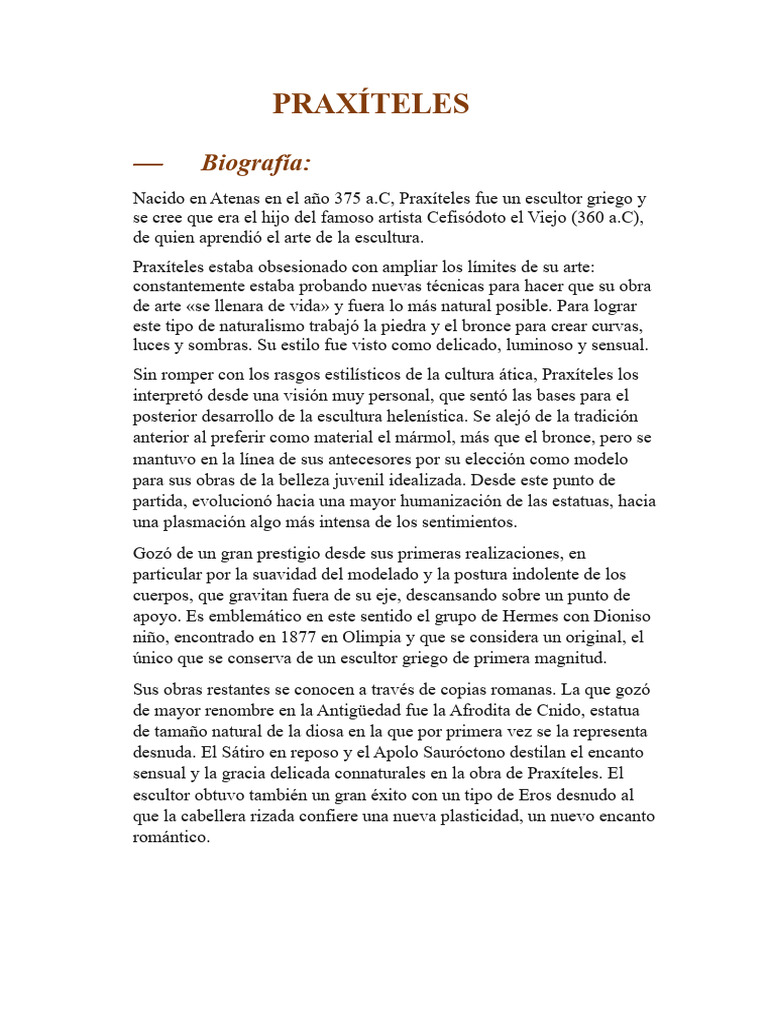 PRAXÍTELES

— Biografía:

Nacido en Atenas en el año 375 a.C, Praxíteles fue un escultor griego y se cree que era el hijo del famoso artista Cefisódoto el Viejo (360 a.C), de quien aprendió el arte de la escultura.

Praxíteles estaba obsesionado con ampliar los límites de su arte: constantemente estaba probando nuevas técnicas para hacer que su obra de arte «se llenara de vida» y fuera lo más natural posible. Para lograr este tipo de naturalismo trabajó la piedra y el bronce para crear curvas, luces y sombras. Su estilo fue visto como delicado, luminoso y sensual.

Sin romper con los rasgos estilísticos de la cultura ática, Praxíteles los interpretó desde una visión muy personal, que sentó las bases para el posterior desarrollo de la escultura helenística. Se alejó de la tradición anterior al preferir como material el mármol, más que el bronce, pero se mantuvo en la línea de sus antecesores por su elección como modelo para sus obras de la belleza juvenil idealizada. Desde este punto de partida, evolucionó hacia una mayor humanización de las estatuas, hacia una plasmación algo más intensa de los sentimientos.

Gozó de un gran prestigio desde sus primeras realizaciones, en particular por la suavidad del modelado y la postura indolente de los cuerpos, que gravitan fuera de su eje, descansando sobre un punto de apoyo. Es emblemático en este sentido el grupo de Hermes con Dioniso niño, encontrado en 1877 en Olimpia y que se considera un original, el único que se conserva de un escultor griego de primera magnitud.

Sus obras restantes se conocen a través de copias romanas. La que gozó de mayor renombre en la Antigüedad fue la Afrodita de Cnido, estatua de tamaño natural de la diosa en la que por primera vez se la representa desnuda. El Sátiro en reposo y el Apolo Sauróctono destilan el encanto sensual y la gracia delicada connaturales en la obra de Praxíteles. El escultor obtuvo también un gran éxito con un tipo de Eros desnudo al que la cabellera rizada confiere una nueva plasticidad, un nuevo encanto romántico.